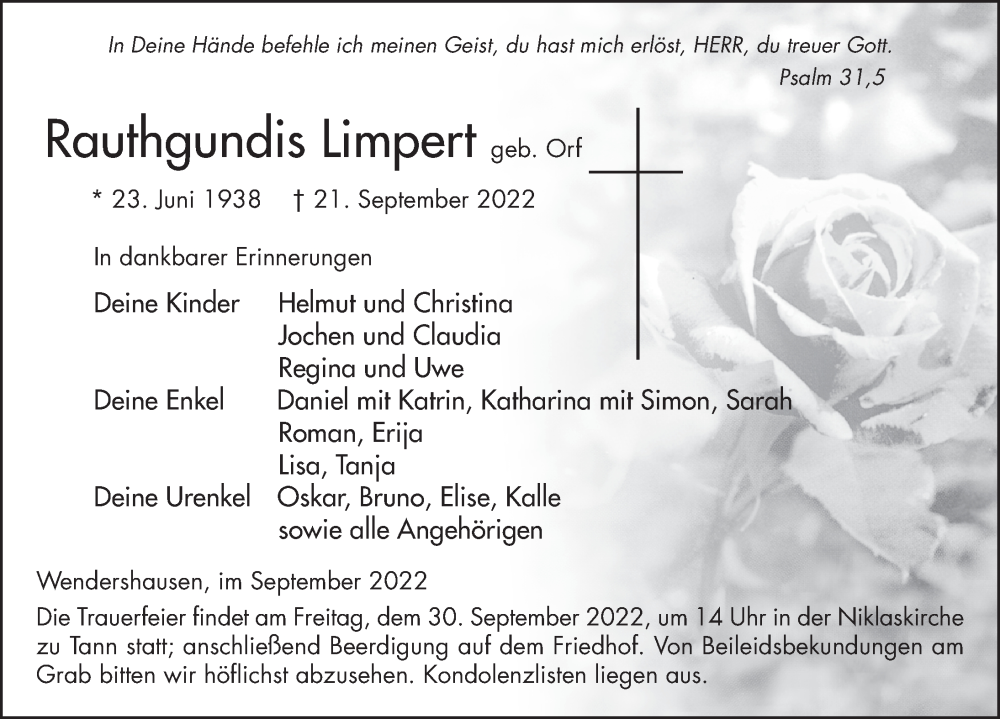 In Deine Hände befehle ich meinen Geist, du hast mich erlöst, HERR, du treuer Gott.
Psalm 31,5

Rauthgundis Limpert geb. Orf

* 23. Juni 1938 † 21. September 2022

In dankbarer Erinnerungen

Deine Kinder Helmut und Christina
Jochen und Claudia
Regina und Uwe
Deine Enkel Daniel mit Katrin, Katharina mit Simon, Sarah
Roman, Erija
Lisa, Tanja
Deine Urenkel Oskar, Bruno, Elise, Kalle
sowie alle Angehörigen

Wendershausen, im September 2022

Die Trauerfeier findet am Freitag, dem 30. September 2022, um 14 Uhr in der Niklaskirche zu Tann statt; anschließend Beerdigung auf dem Friedhof. Von Beileidsbekundungen am Grab bitten wir höflichst abzusehen. Kondolenzlisten liegen aus.